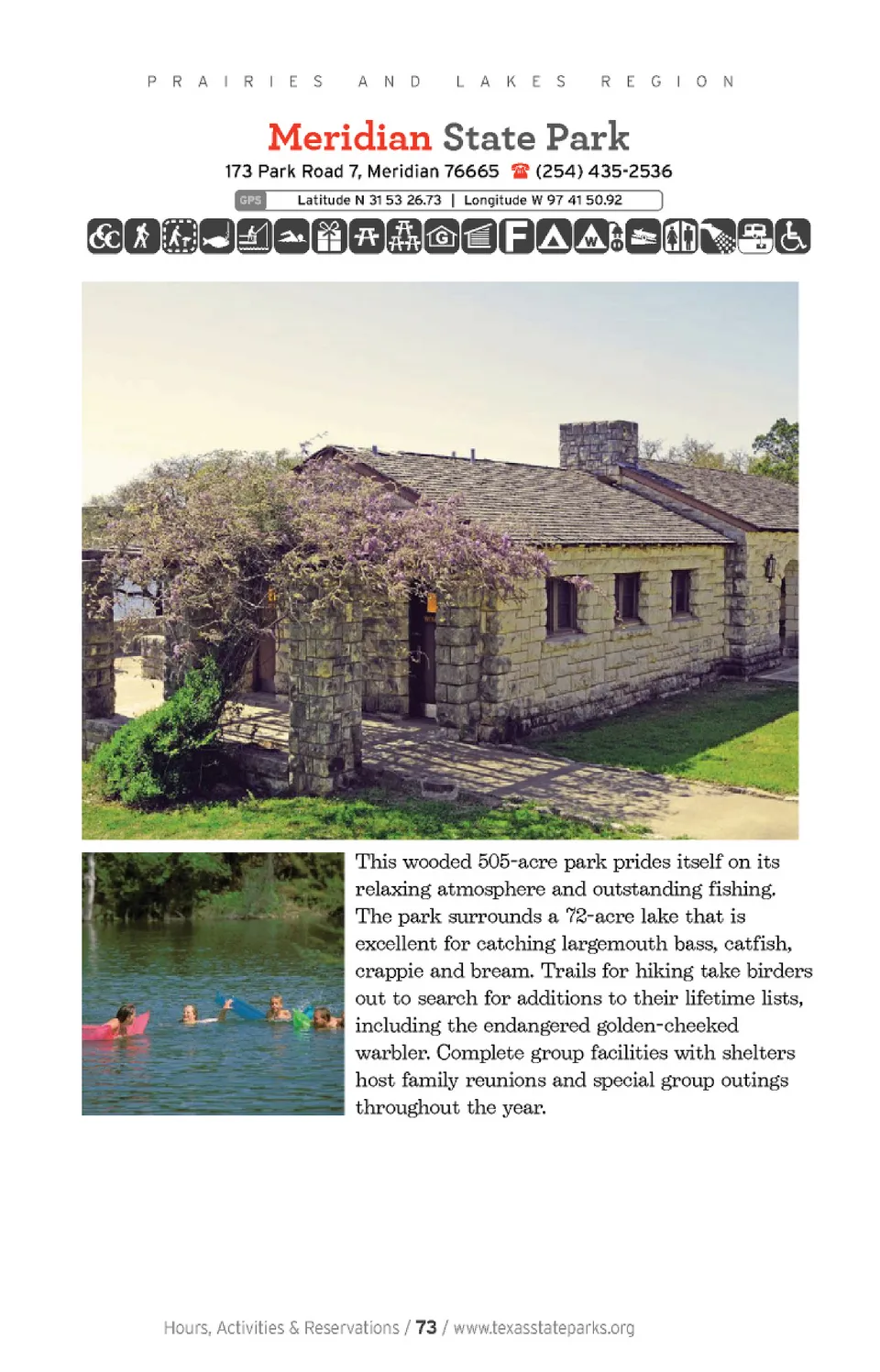 PRAIRIES AND LAKES REGION

Meridian State Park

173 Park Road 7, Meridian 76665 ☎ (254) 435-2536

GPS Latitude N 31 53 26.73 | Longitude W 97 41 50.92

This wooded 505-acre park prides itself on its relaxing atmosphere and outstanding fishing. The park surrounds a 72-acre lake that is excellent for catching largemouth bass, catfish, crappie and bream. Trails for hiking take birders out to search for additions to their lifetime lists, including the endangered golden-cheeked warbler. Complete group facilities with shelters host family reunions and special group outings throughout the year.

Hours, Activities & Reservations / 73 / www.texasstateparks.org